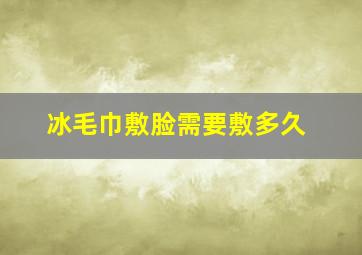 冰毛巾敷脸需要敷多久